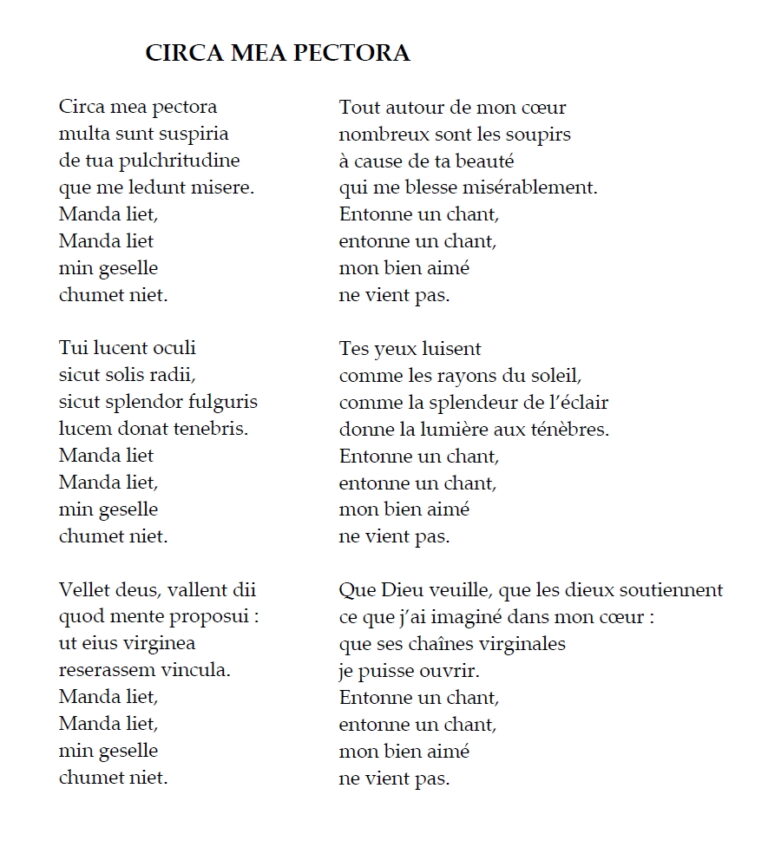 CIRCA MEA PECTORA

Circa mea pectora
multa sunt suspiria
de tua pulchritudine
que me ledunt misere.
Manda liet,
Manda liet
min geselle
chumet niet.

Tui lucent oculi
sicut solis radii,
sicut splendor fulguris
lucem donat tenebris.
Manda liet
Manda liet,
min geselle
chumet niet.

Vellet deus, vallent dii
quod mente proposui :
ut eius virginea
reserassem vincula.
Manda liet,
Manda liet,
min geselle
chumet niet.

Tout autour de mon cœur
nombreux sont les soupirs
à cause de ta beauté
qui me blesse misérablement.
Entonne un chant,
entonne un chant,
mon bien aimé
ne vient pas.

Tes yeux luisent
comme les rayons du soleil,
comme la splendeur de l'éclair
donne la lumière aux ténèbres.
Entonne un chant,
entonne un chant,
mon bien aimé
ne vient pas.

Que Dieu veuille, que les dieux soutiennent
ce que j'ai imaginé dans mon cœur :
que ses chaînes virginales
je puisse ouvrir.
Entonne un chant,
entonne un chant,
mon bien aimé
ne vient pas.